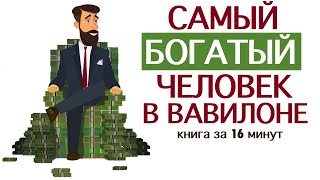 САМЫЙ
БОГАТЫЙ
ЧЕЛОВЕК
В ВАВИЛОНЕ
книга за 16 минут